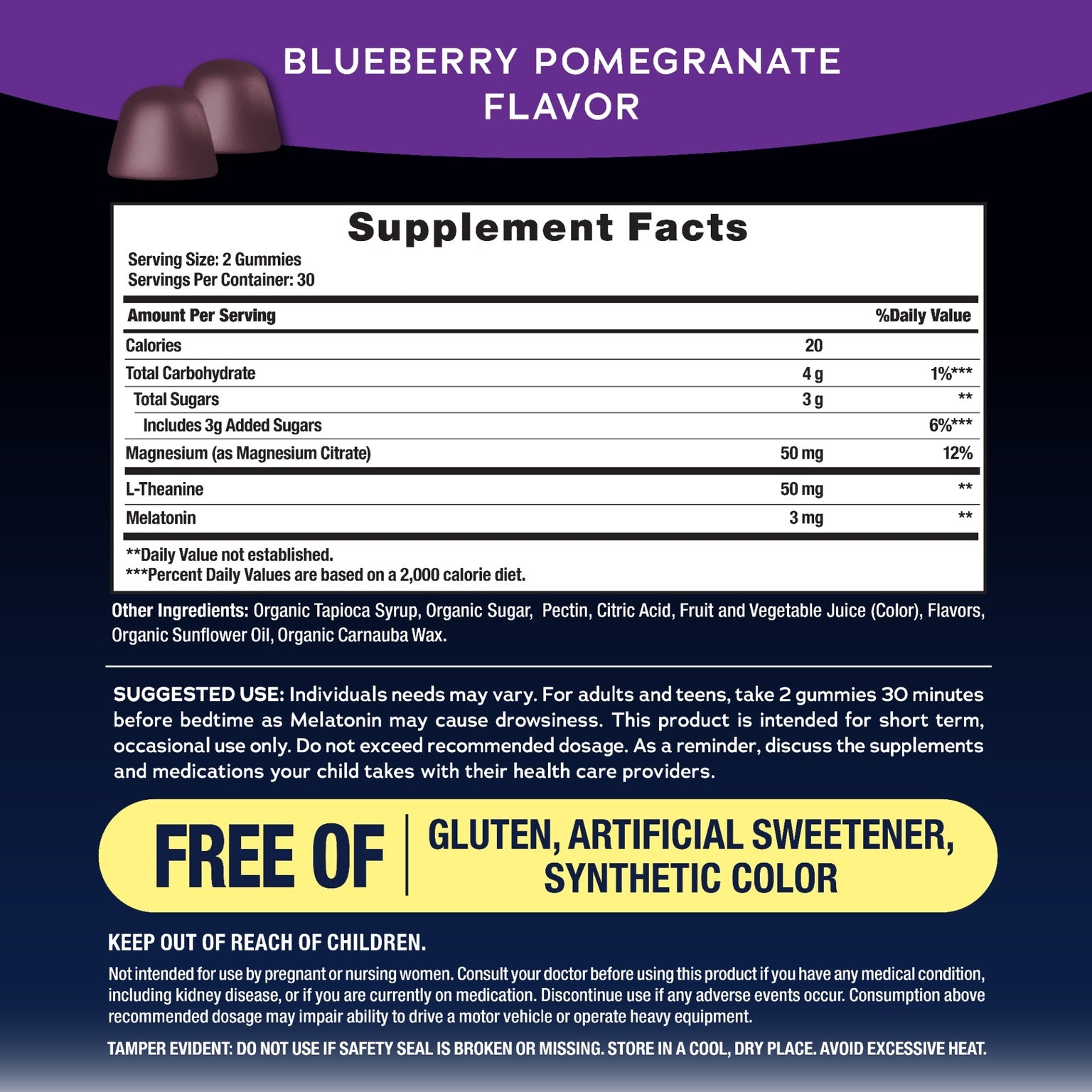 BLUEBERRY POMEGRANATE FLAVOR

Supplement Facts

Serving Size: 2 Gummies
Servings Per Container: 30

| Amount Per Serving | | %Daily Value |
|---|---|---|
| Calories | 20 | |
| Total Carbohydrate | 4 g | 1%*** |
| Total Sugars | 3 g | ** |
| Includes 3g Added Sugars | | 6%*** |
| Magnesium (as Magnesium Citrate) | 50 mg | 12% |
| L-Theanine | 50 mg | ** |
| Melatonin | 3 mg | ** |

**Daily Value not established.
***Percent Daily Values are based on a 2,000 calorie diet.

Other Ingredients: Organic Tapioca Syrup, Organic Sugar, Pectin, Citric Acid, Fruit and Vegetable Juice (Color), Flavors, Organic Sunflower Oil, Organic Carnauba Wax.

SUGGESTED USE: Individuals needs may vary. For adults and teens, take 2 gummies 30 minutes before bedtime as Melatonin may cause drowsiness. This product is intended for short term, occasional use only. Do not exceed recommended dosage. As a reminder, discuss the supplements and medications your child takes with their health care providers.

FREE OF | GLUTEN, ARTIFICIAL SWEETENER, SYNTHETIC COLOR

KEEP OUT OF REACH OF CHILDREN.

Not intended for use by pregnant or nursing women. Consult your doctor before using this product if you have any medical condition, including kidney disease, or if you are currently on medication. Discontinue use if any adverse events occur. Consumption above recommended dosage may impair ability to drive a motor vehicle or operate heavy equipment.

TAMPER EVIDENT: DO NOT USE IF SAFETY SEAL IS BROKEN OR MISSING. STORE IN A COOL, DRY PLACE. AVOID EXCESSIVE HEAT.